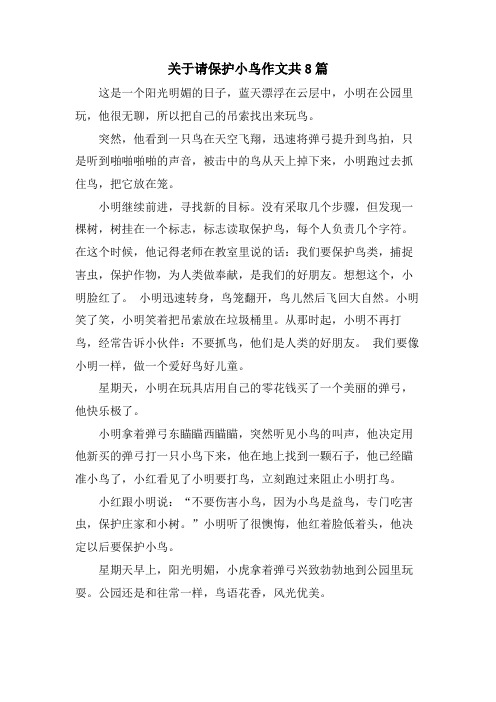 关于请保护小鸟作文共8篇

这是一个阳光明媚的日子，蓝天漂浮在云层中，小明在公园里玩，他很无聊，所以把自己的吊索找出来玩鸟。

突然，他看到一只鸟在天空飞翔，迅速将弹弓提升到鸟拍，只是听到啪啪啪啪的声音，被击中的鸟从天上掉下来，小明跑过去抓住鸟，把它放在笼。

小明继续前进，寻找新的目标。没有采取几个步骤，但发现一棵树，树挂在一个标志，标志读取保护鸟，每个人负责几个字符。在这个时候，他记得老师在教室里说的话：我们要保护鸟类，捕捉害虫，保护作物，为人类做奉献，是我们的好朋友。想想这个，小明脸红了。 小明迅速转身，鸟笼翻开，鸟儿然后飞回大自然。小明笑了笑，小明笑着把吊索放在垃圾桶里。从那时起，小明不再打鸟，经常告诉小伙伴：不要抓鸟，他们是人类的好朋友。 我们要像小明一样，做一个爱好鸟好儿童。

星期天，小明在玩具店用自己的零花钱买了一个美丽的弹弓，他快乐极了。

小明拿着弹弓东瞄瞄西瞄瞄，突然听见小鸟的叫声，他决定用他新买的弹弓打一只小鸟下来，他在地上找到一颗石子，他已经瞄准小鸟了，小红看见了小明要打鸟，立刻跑过来阻止小明打鸟。

小红跟小明说：“不要伤害小鸟，因为小鸟是益鸟，专门吃害虫，保护庄家和小树。”小明听了很懊悔，他红着脸低着头，他决定以后要保护小鸟。

星期天早上，阳光明媚，小虎拿着弹弓兴致勃勃地到公园里玩耍。公园还是和往常一样，鸟语花香，风光优美。